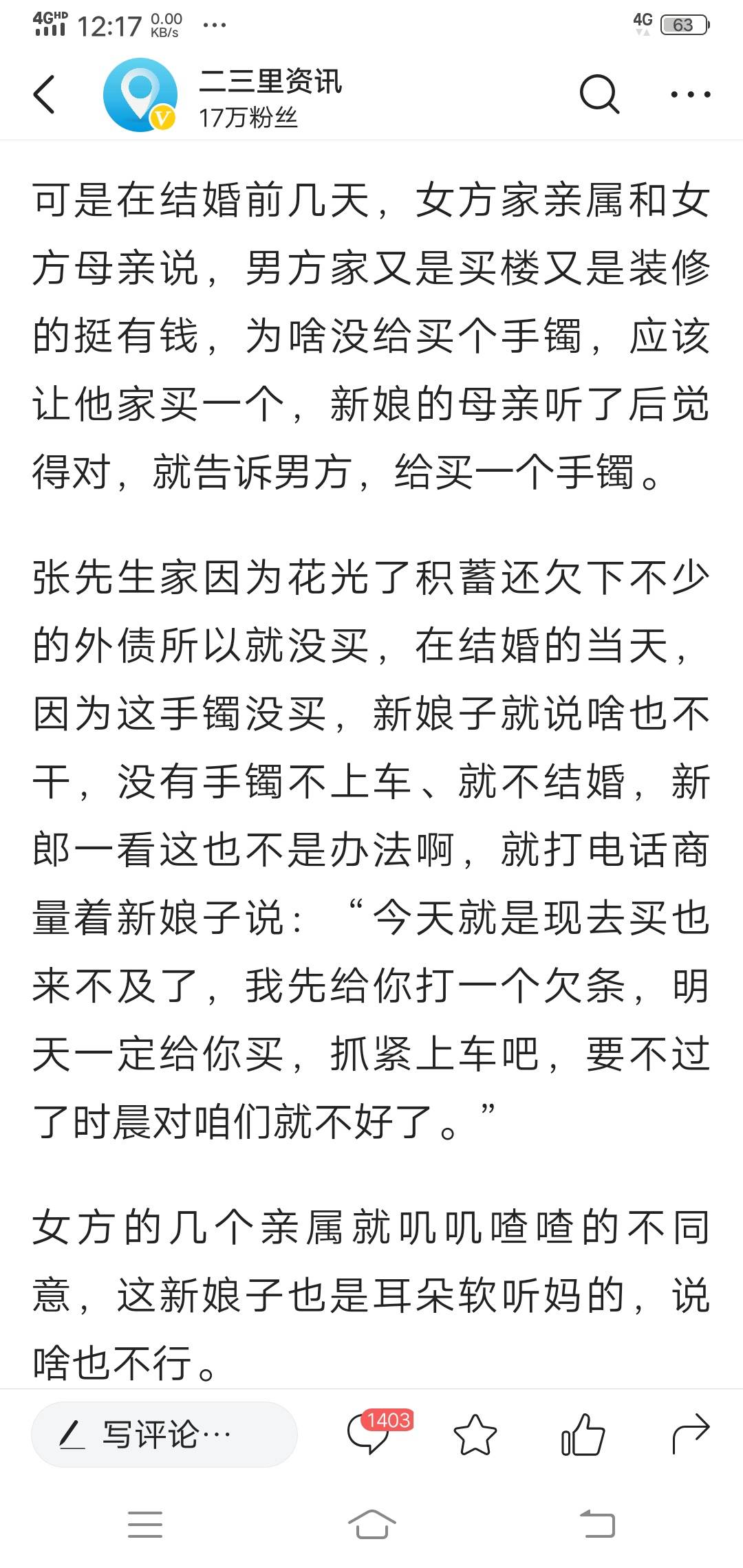 4GHD 12:17 0.00 KB/s ··· 4G 63

二三里资讯
17万粉丝

可是在结婚前几天，女方家亲属和女方母亲说，男方家又是买楼又是装修的挺有钱，为啥没给买个手镯，应该让他家买一个，新娘的母亲听了后觉得对，就告诉男方，给买一个手镯。

张先生家因为花光了积蓄还欠下不少的外债所以就没买，在结婚的当天，因为这手镯没买，新娘子就说啥也不干，没有手镯不上车、就不结婚，新郎一看这也不是办法啊，就打电话商量着新娘子说：“今天就是现去买也来不及了，我先给你打一个欠条，明天一定给你买，抓紧上车吧，要不过了时晨对咱们就不好了。”

女方的几个亲属就叽叽喳喳的不同意，这新娘子也是耳朵软听妈的，说啥也不行。

写评论··· 1403